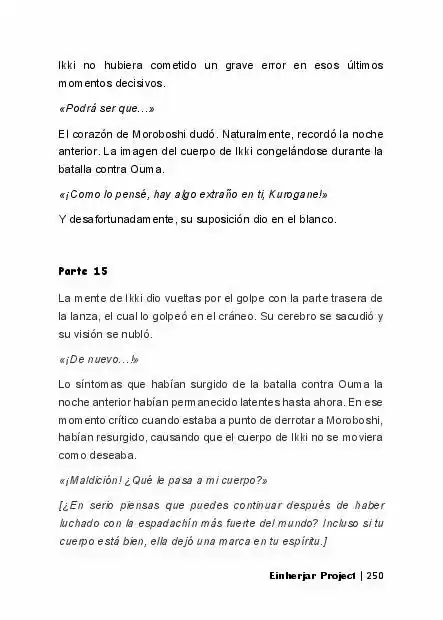 Ikki no hubiera cometido un grave error en esos últimos momentos decisivos.

«Podrá ser que...»

El corazón de Moroboshi dudó. Naturalmente, recordó la noche anterior. La imagen del cuerpo de Ikki congelándose durante la batalla contra Ouma.

«¡Como lo pensé, hay algo extraño en ti, Kurogane!»

Y desafortunadamente, su suposición dio en el blanco.

Parte 15

La mente de Ikki dio vueltas por el golpe con la parte trasera de la lanza, el cual lo golpeó en el cráneo. Su cerebro se sacudió y su visión se nubló.

«¡De nuevo...!»

Lo síntomas que habían surgido de la batalla contra Ouma la noche anterior habían permanecido latentes hasta ahora. En ese momento crítico cuando estaba a punto de derrotar a Moroboshi, habían resurgido, causando que el cuerpo de Ikki no se moviera como deseaba.

«¡Maldición! ¿Qué le pasa a mi cuerpo?»

[¿En serio piensas que puedes continuar después de haber luchado con la espadachín más fuerte del mundo? Incluso si tu cuerpo está bien, ella dejó una marca en tu espíritu.]

Einherjar Project | 250